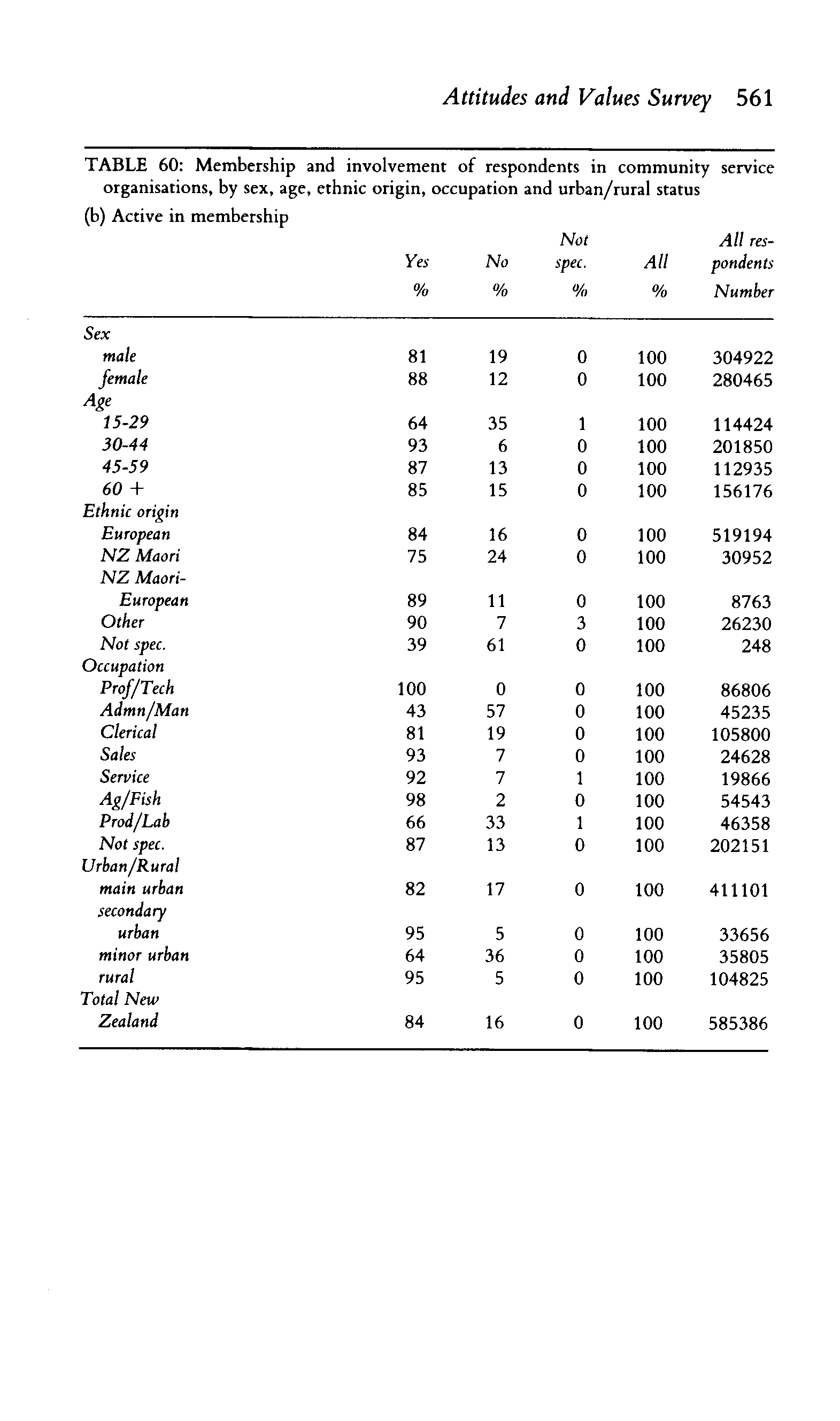 Attitudes and Values Survey 561

TABLE 60: Membership and involvement of respondents in community service organisations, by sex, age, ethnic origin, occupation and urban/rural status

(b) Active in membership

| | Yes % | No % | Not spec. % | All % | All respondents Number |
|---|---|---|---|---|---|
| Sex | | | | | |
| male | 81 | 19 | 0 | 100 | 304922 |
| female | 88 | 12 | 0 | 100 | 280465 |
| Age | | | | | |
| 15-29 | 64 | 35 | 1 | 100 | 114424 |
| 30-44 | 93 | 6 | 0 | 100 | 201850 |
| 45-59 | 87 | 13 | 0 | 100 | 112935 |
| 60 + | 85 | 15 | 0 | 100 | 156176 |
| Ethnic origin | | | | | |
| European | 84 | 16 | 0 | 100 | 519194 |
| NZ Maori | 75 | 24 | 0 | 100 | 30952 |
| NZ Maori-European | 89 | 11 | 0 | 100 | 8763 |
| Other | 90 | 7 | 3 | 100 | 26230 |
| Not spec. | 39 | 61 | 0 | 100 | 248 |
| Occupation | | | | | |
| Prof/Tech | 100 | 0 | 0 | 100 | 86806 |
| Admn/Man | 43 | 57 | 0 | 100 | 45235 |
| Clerical | 81 | 19 | 0 | 100 | 105800 |
| Sales | 93 | 7 | 0 | 100 | 24628 |
| Service | 92 | 7 | 1 | 100 | 19866 |
| Ag/Fish | 98 | 2 | 0 | 100 | 54543 |
| Prod/Lab | 66 | 33 | 1 | 100 | 46358 |
| Not spec. | 87 | 13 | 0 | 100 | 202151 |
| Urban/Rural | | | | | |
| main urban | 82 | 17 | 0 | 100 | 411101 |
| secondary urban | 95 | 5 | 0 | 100 | 33656 |
| minor urban | 64 | 36 | 0 | 100 | 35805 |
| rural | 95 | 5 | 0 | 100 | 104825 |
| Total New Zealand | 84 | 16 | 0 | 100 | 585386 |